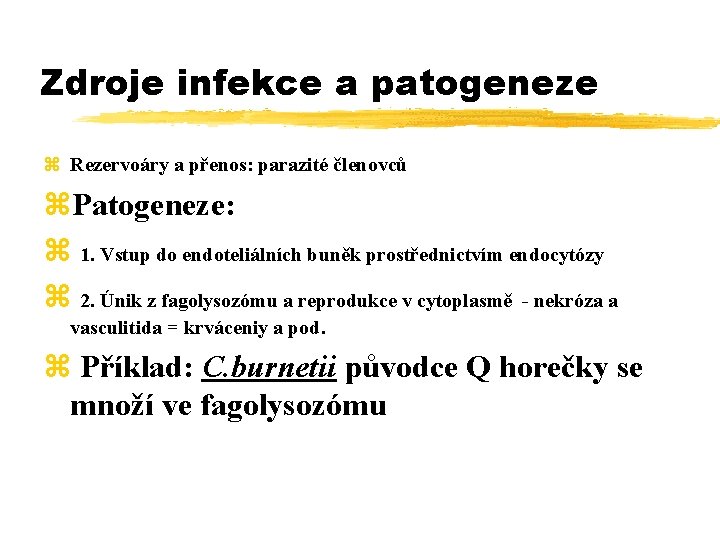 Zdroje infekce a patogeneze

Rezervoáry a přenos: parazité členovců

Patogeneze:

1. Vstup do endoteliálních buněk prostřednictvím endocytózy

2. Únik z fagolysozómu a reprodukce v cytoplasmě - nekróza a vasculitida = krváceniy a pod.

Příklad: C.burnetii původce Q horečky se množí ve fagolysozómu